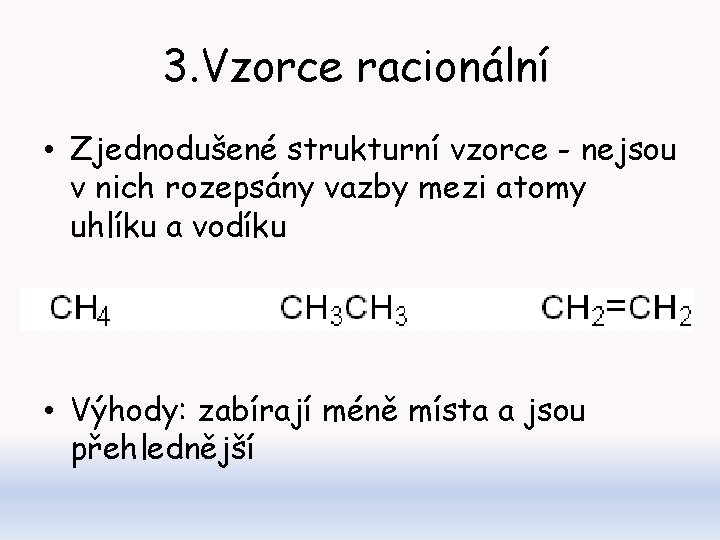 3.Vzorce racionální

• Zjednodušené strukturní vzorce - nejsou v nich rozepsány vazby mezi atomy uhlíku a vodíku

$CH_4$ $CH_3CH_3$ $CH_2=CH_2$

• Výhody: zabírají méně místa a jsou přehlednější